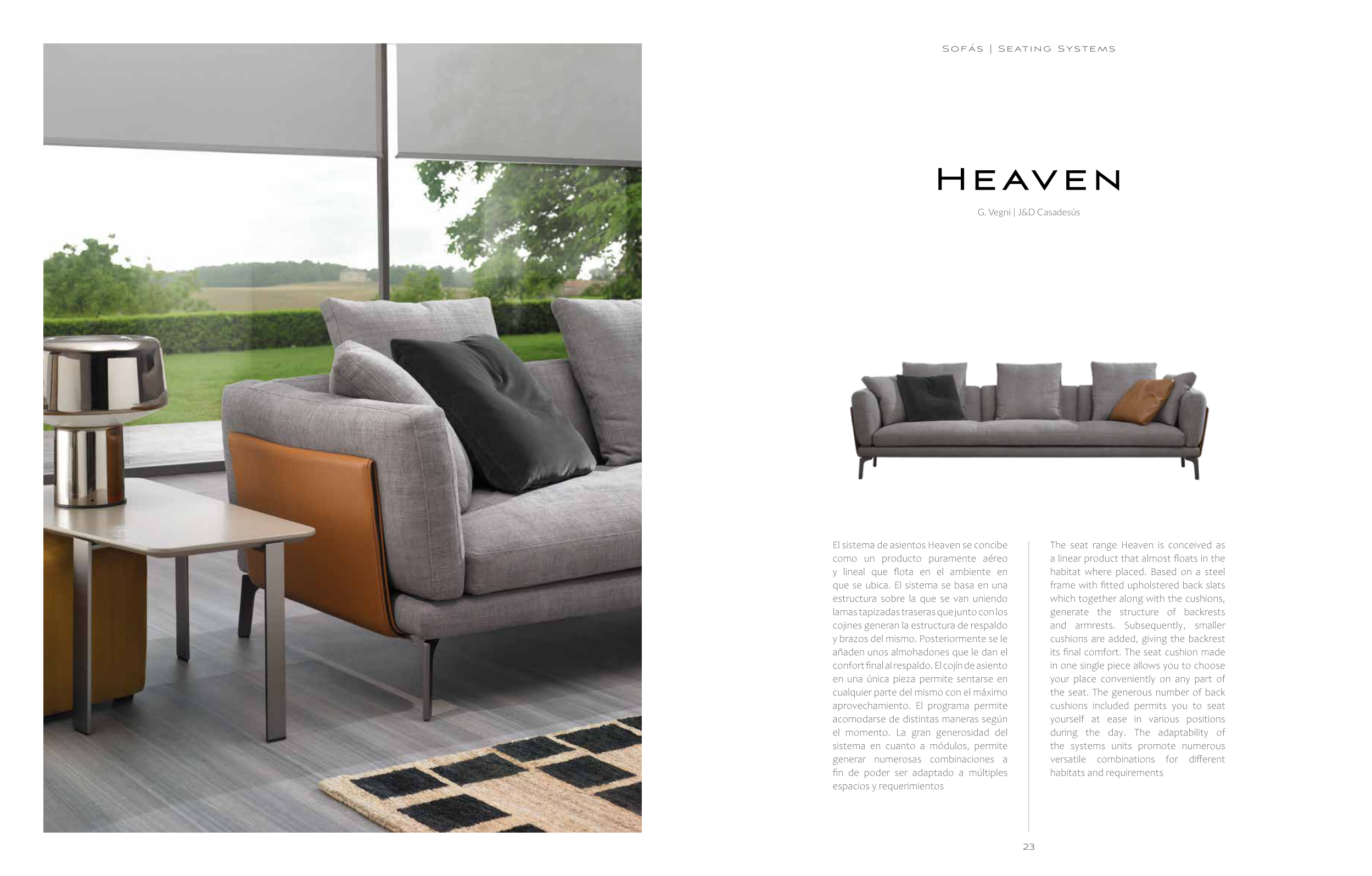 SOFÁS | SEATING SYSTEMS

HEAVEN

G. Vegni | J&D Casadesús

El sistema de asientos Heaven se concibe como un producto puramente aéreo y lineal que flota en el ambiente en que se ubica. El sistema se basa en una estructura sobre la que se van uniendo lamas tapizadas traseras que junto con los cojines generan la estructura de respaldo y brazos del mismo. Posteriormente se le añaden unos almohadones que le dan el confort final al respaldo. El cojín de asiento en una única pieza permite sentarse en cualquier parte del mismo con el máximo aprovechamiento. El programa permite acomodarse de distintas maneras según el momento. La gran generosidad del sistema en cuanto a módulos, permite generar numerosas combinaciones a fin de poder ser adaptado a múltiples espacios y requerimientos

The seat range Heaven is conceived as a linear product that almost floats in the habitat where placed. Based on a steel frame with fitted upholstered back slats which together along with the cushions, generate the structure of backrests and armrests. Subsequently, smaller cushions are added, giving the backrest its final comfort. The seat cushion made in one single piece allows you to choose your place conveniently on any part of the seat. The generous number of back cushions included permits you to seat yourself at ease in various positions during the day. The adaptability of the systems units promote numerous versatile combinations for different habitats and requirements

23